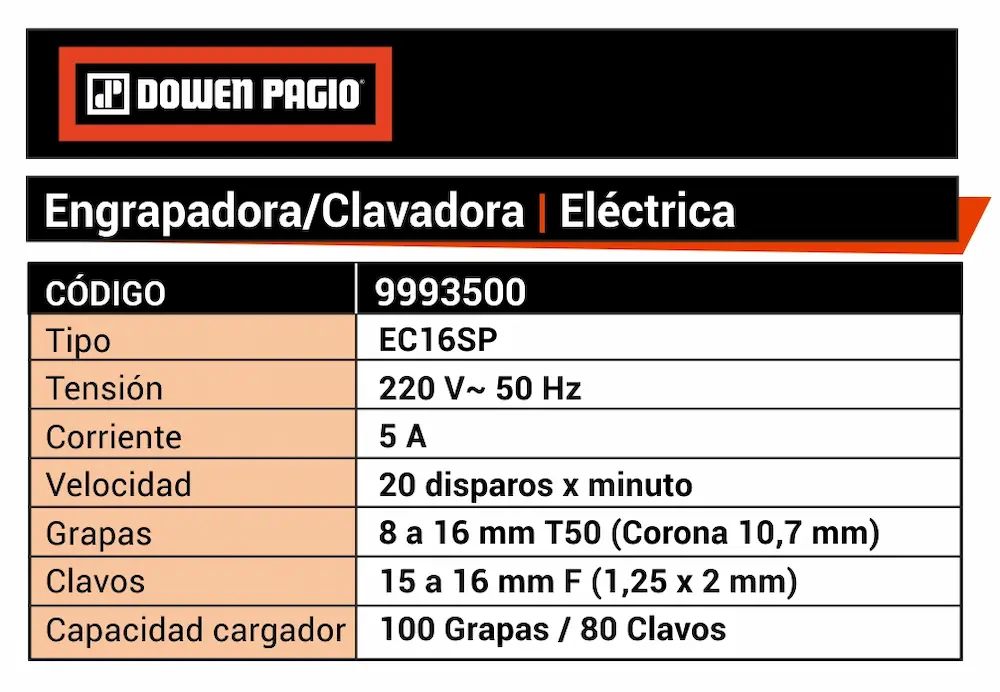 DOWEN PAGIO

Engrapadora/Clavadora | Eléctrica

| CÓDIGO | 9993500 |
|---|---|
| Tipo | EC16SP |
| Tensión | 220 V~ 50 Hz |
| Corriente | 5 A |
| Velocidad | 20 disparos x minuto |
| Grapas | 8 a 16 mm T50 (Corona 10,7 mm) |
| Clavos | 15 a 16 mm F (1,25 x 2 mm) |
| Capacidad cargador | 100 Grapas / 80 Clavos |